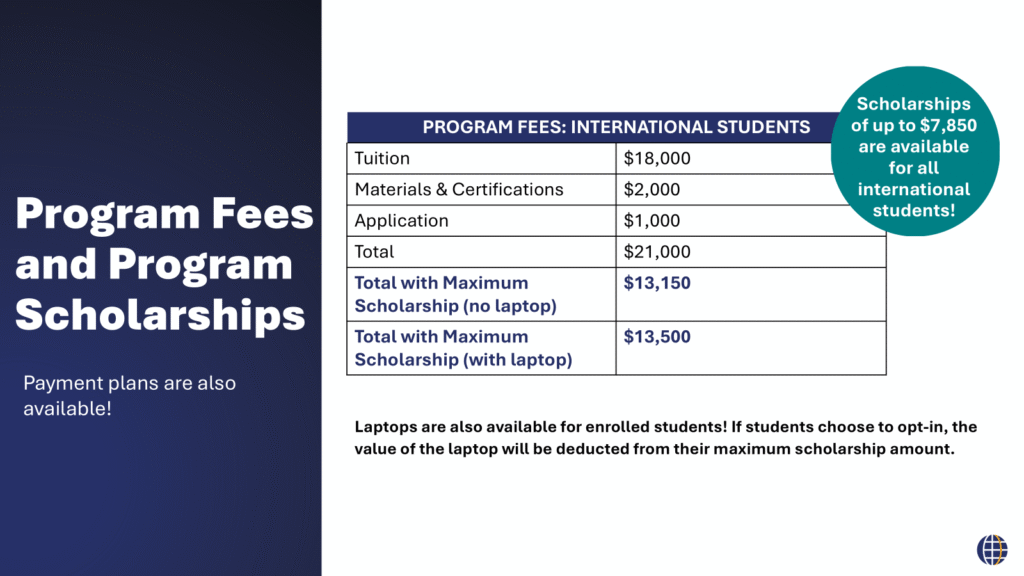 Program Fees and Program Scholarships

Payment plans are also available!

| PROGRAM FEES: INTERNATIONAL STUDENTS | |
|---|---|
| Tuition | $18,000 |
| Materials & Certifications | $2,000 |
| Application | $1,000 |
| Total | $21,000 |
| Total with Maximum Scholarship (no laptop) | $13,150 |
| Total with Maximum Scholarship (with laptop) | $13,500 |

Scholarships of up to $7,850 are available for all international students!

Laptops are also available for enrolled students! If students choose to opt-in, the value of the laptop will be deducted from their maximum scholarship amount.